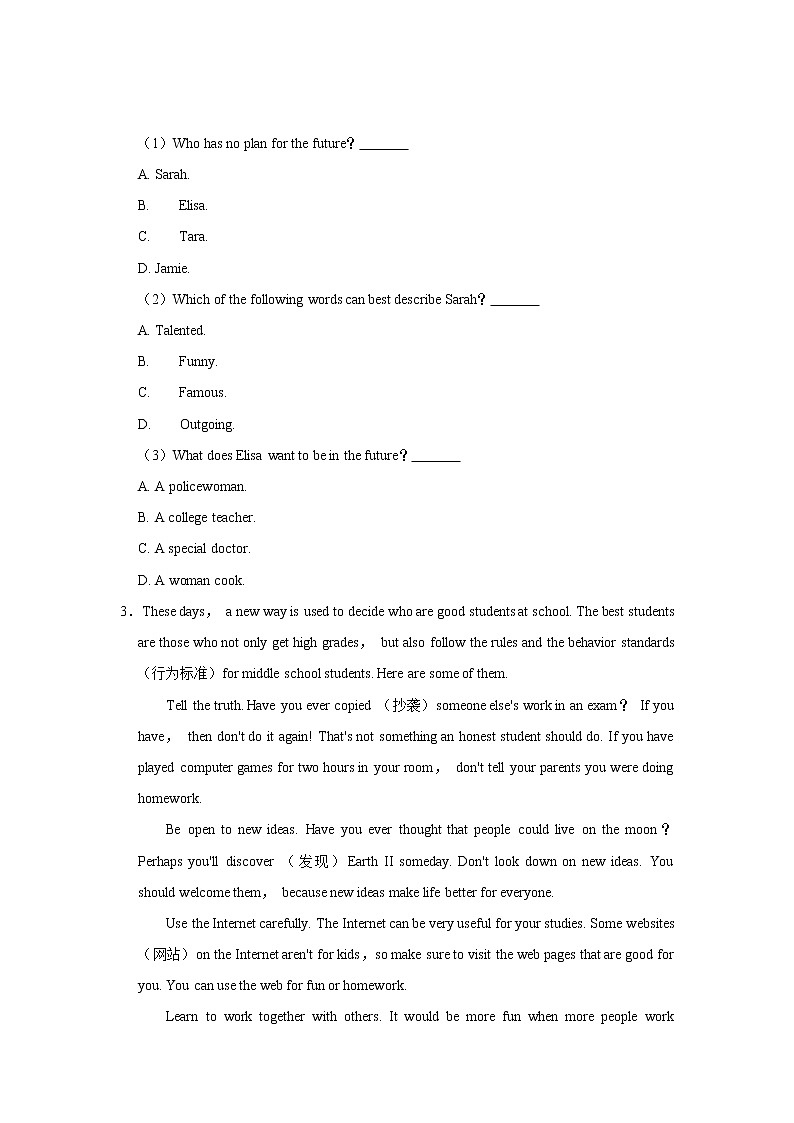 （1）Who has no plan for the future？________

A. Sarah.

B. Elisa.

C. Tara.

D. Jamie.

（2）Which of the following words can best describe Sarah？________

A. Talented.

B. Funny.

C. Famous.

D. Outgoing.

（3）What does Elisa want to be in the future？________

A. A policewoman.

B. A college teacher.

C. A special doctor.

D. A woman cook.

3．These days， a new way is used to decide who are good students at school. The best students are those who not only get high grades， but also follow the rules and the behavior standards（行为标准）for middle school students. Here are some of them.

Tell the truth. Have you ever copied （抄袭）someone else's work in an exam？ If you have， then don't do it again! That's not something an honest student should do. If you have played computer games for two hours in your room， don't tell your parents you were doing homework.

Be open to new ideas. Have you ever thought that people could live on the moon？ Perhaps you'll discover （发现）Earth II someday. Don't look down on new ideas. You should welcome them， because new ideas make life better for everyone.

Use the Internet carefully. The Internet can be very useful for your studies. Some websites（网站）on the Internet aren't for kids，so make sure to visit the web pages that are good for you. You can use the web for fun or homework.

Learn to work together with others. It would be more fun when more people work